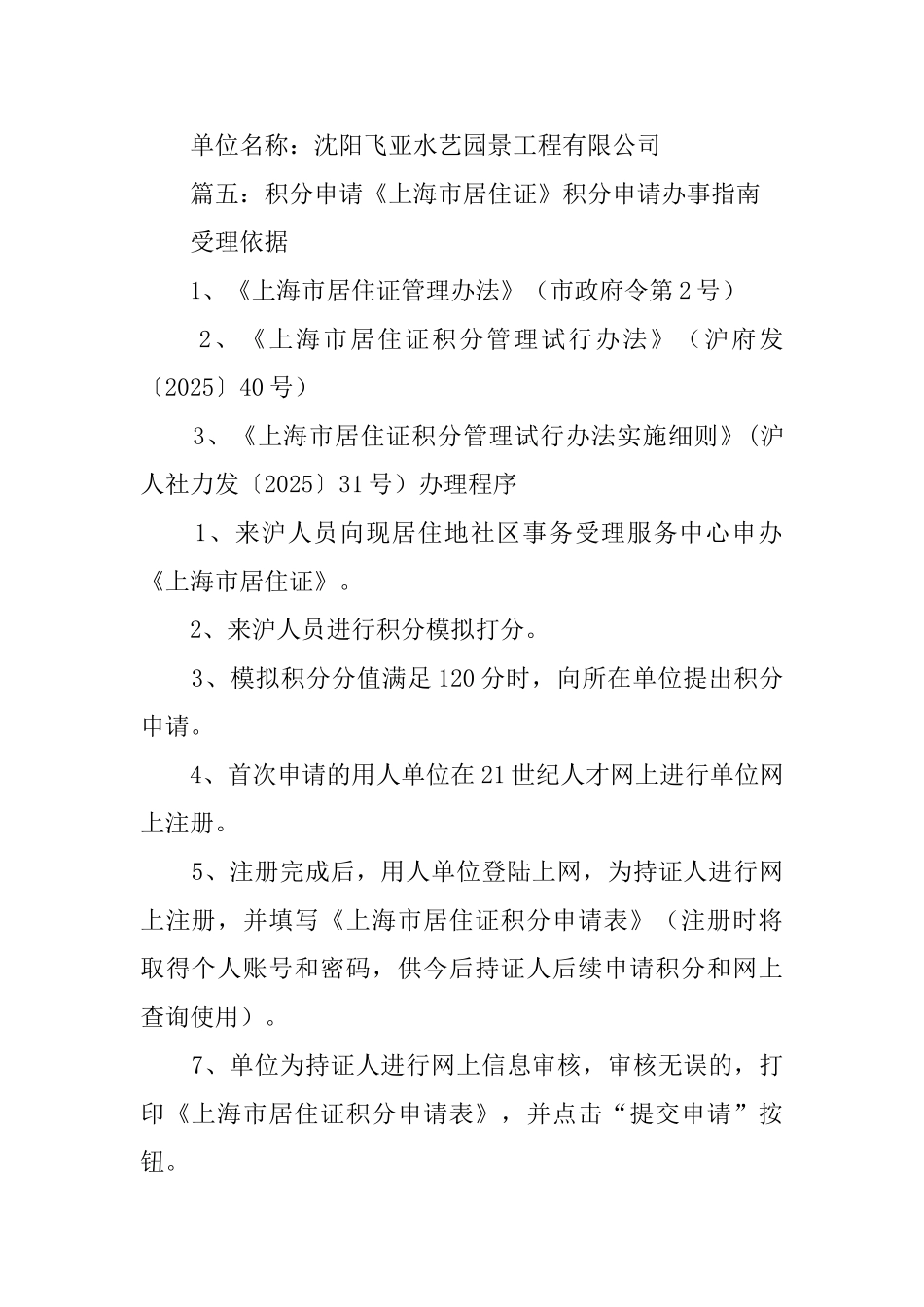 单位名称：沈阳飞亚水艺园景工程有限公司

篇五：积分申请《上海市居住证》积分申请办事指南

受理依据

1、《上海市居住证管理办法》（市政府令第2号）

2、《上海市居住证积分管理试行办法》（沪府发〔2025〕40号）

3、《上海市居住证积分管理试行办法实施细则》(沪人社力发〔2025〕31号）办理程序

1、来沪人员向现居住地社区事务受理服务中心申办《上海市居住证》。

2、来沪人员进行积分模拟打分。

3、模拟积分分值满足120分时，向所在单位提出积分申请。

4、首次申请的用人单位在21世纪人才网上进行单位网上注册。

5、注册完成后，用人单位登陆上网，为持证人进行网上注册，并填写《上海市居住证积分申请表》（注册时将取得个人账号和密码，供今后持证人后续申请积分和网上查询使用）。

7、单位为持证人进行网上信息审核，审核无误的，打印《上海市居住证积分申请表》，并点击“提交申请”按钮。